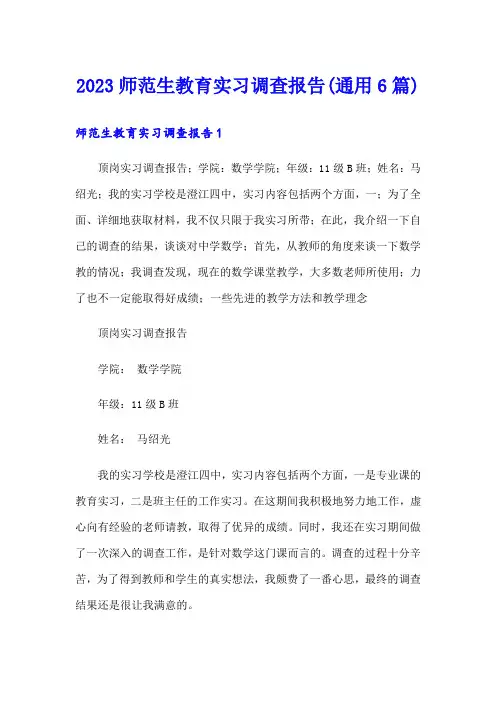 2023 师范生教育实习调查报告(通用 6 篇)

师范生教育实习调查报告 1

顶岗实习调查报告：学院：数学学院；年级：11 级 B 班；姓名：马绍光；我的实习学校是澄江四中，实习内容包括两个方面，一：为了全面、详细地获取材料，我不仅只限于我实习所带；在此，我介绍一下自己的调查的结果，谈谈对中学数学；首先，从教师的角度来谈一下数学教的情况；我调查发现，现在的数学课堂教学，大多数老师所使用；力了也不一定能取得好成绩；一些先进的教学方法和教学理念

顶岗实习调查报告

学院： 数学学院

年级：11 级 B 班

姓名： 马绍光

我的实习学校是澄江四中，实习内容包括两个方面，一是专业课的教育实习，二是班主任的工作实习。在这期间我积极地努力地工作，虚心向有经验的老师请教，取得了优异的成绩。同时，我还在实习期间做了一次深入的调查工作，是针对数学这门课而言的。调查的过程十分辛苦，为了得到教师和学生的真实想法，我颇费了一番心思，最终的调查结果还是很让我满意的。